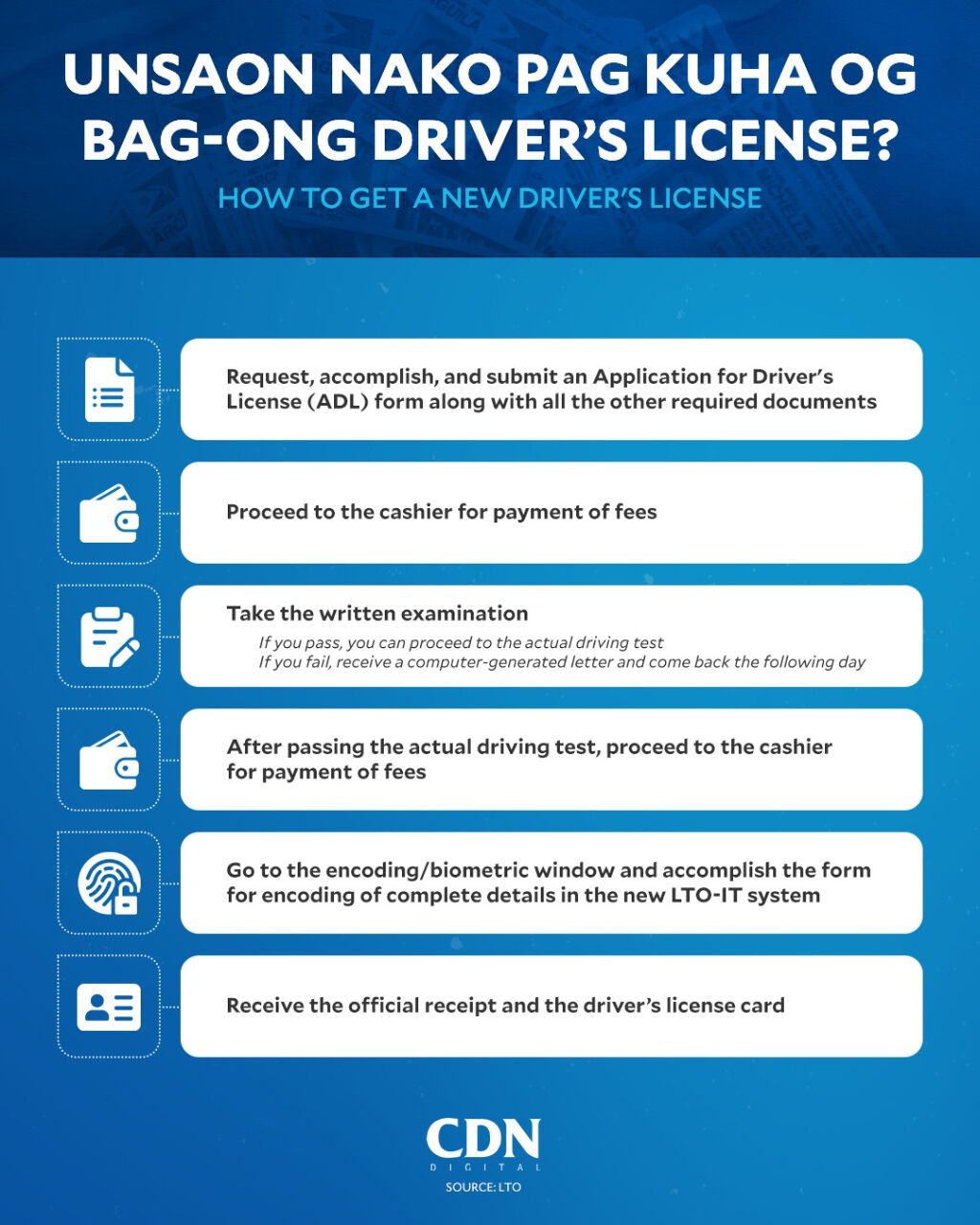 UNSAON NAKO PAG KUHA OG BAG-ONG DRIVER'S LICENSE?

HOW TO GET A NEW DRIVER'S LICENSE

Request, accomplish, and submit an Application for Driver's License (ADL) form along with all the other required documents

Proceed to the cashier for payment of fees

Take the written examination

If you pass, you can proceed to the actual driving test
If you fail, receive a computer-generated letter and come back the following day

After passing the actual driving test, proceed to the cashier for payment of fees

Go to the encoding/biometric window and accomplish the form for encoding of complete details in the new LTO-IT system

Receive the official receipt and the driver's license card

CDN DIGITAL

SOURCE: LTO